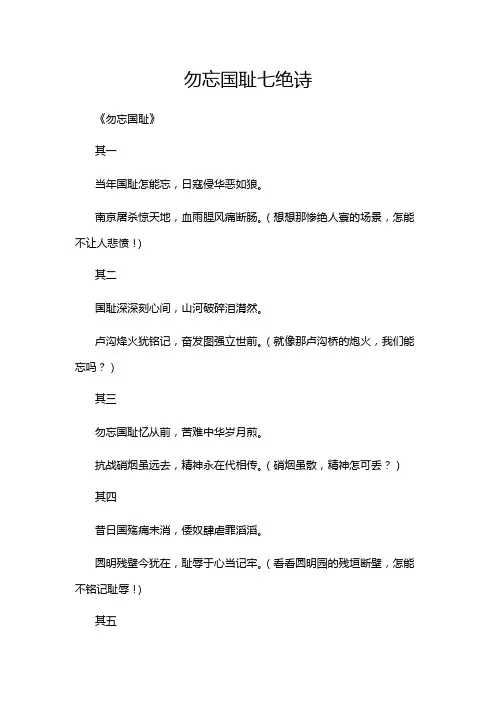 勿忘国耻七绝诗

《勿忘国耻》

其一

当年国耻怎能忘，日寇侵华恶如狼。

南京屠杀惊天地，血雨腥风痛断肠。（想想那惨绝人寰的场景，怎能不让人悲愤！）

其二

国耻深深刻心间，山河破碎泪潸然。

卢沟烽火犹铭记，奋发图强立世前。（就像那卢沟桥的炮火，我们能忘吗？）

其三

勿忘国耻忆从前，苦难中华岁月煎。

抗战硝烟虽远去，精神永在代相传。（硝烟虽散，精神怎可丢？）

其四

昔日国殇痛未消，倭奴肆虐罪滔滔。

圆明残壁今犹在，耻辱于心当记牢。（看看圆明园的残垣断壁，怎能不铭记耻辱！）

其五